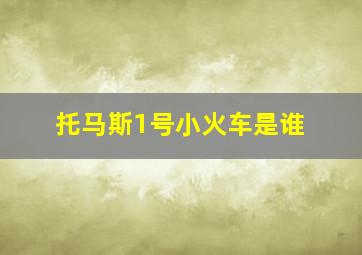 托马斯1号小火车是谁